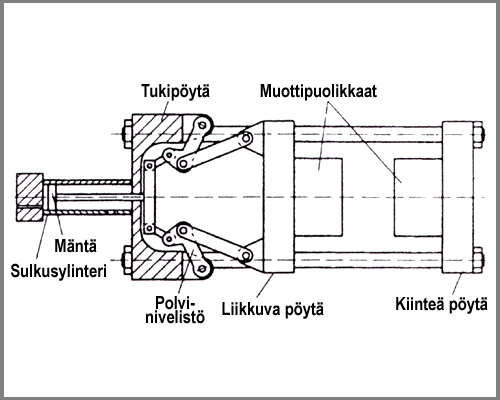 Tukipöytä

Muottipuolikkaat

Mäntä

Sulkusylinteri

Polvinivelistö

Liikkuva pöytä

Kiinteä pöytä